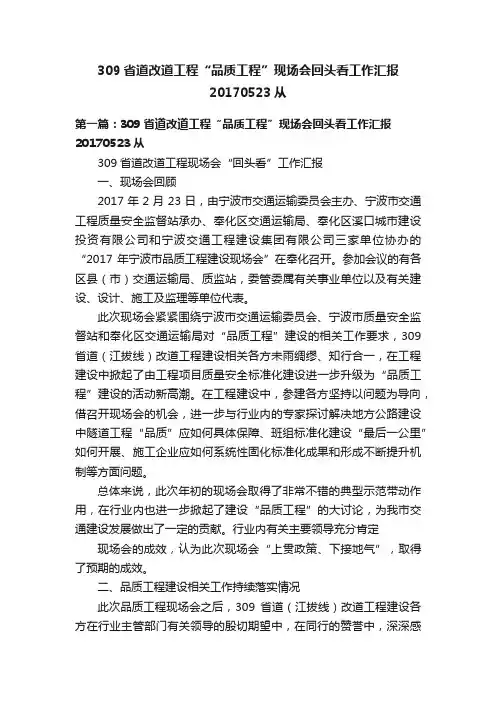 309 省道改道工程“品质工程”现场会回头看工作汇报 20170523 从

第一篇：309 省道改道工程“品质工程”现场会回头看工作汇报 20170523 从

309 省道改道工程现场会“回头看”工作汇报

一、现场会回顾

2017 年 2 月 23 日，由宁波市交通运输委员会主办、宁波市交通工程质量安全监督站承办、奉化区交通运输局、奉化区溪口城市建设投资有限公司和宁波交通工程建设集团有限公司三家单位协办的“2017 年宁波市品质工程建设现场会”在奉化召开。参加会议的有各区县（市）交通运输局、质监站，委管委属有关事业单位以及有关建设、设计、施工及监理等单位代表。

此次现场会紧紧围绕宁波市交通运输委员会、宁波市质量安全监督站和奉化区交通运输局对“品质工程”建设的相关工作要求，309 省道（江拔线）改道工程建设相关各方未雨绸缪、知行合一，在工程建设中掀起了由工程项目质量安全标准化建设进一步升级为“品质工程”建设的活动新高潮。在工程建设中，参建各方坚持以问题为导向，借召开现场会的机会，进一步与行业内的专家探讨解决地方公路建设中隧道工程“品质”应如何具体保障、班组标准化建设“最后一公里”如何开展、施工企业应如何系统性固化标准化成果和形成不断提升机制等方面问题。

总体来说，此次年初的现场会取得了非常不错的典型示范带动作用，在行业内也进一步掀起了建设“品质工程”的大讨论，为我市交通建设发展做出了一定的贡献。行业内有关主要领导充分肯定

现场会的成效，认为此次现场会“上贯政策、下接地气”，取得了预期的成效。

二、品质工程建设相关工作持续落实情况

此次品质工程现场会之后，309 省道（江拔线）改道工程建设各方在行业主管部门有关领导的殷切期望中，在同行的赞誉中，深深感